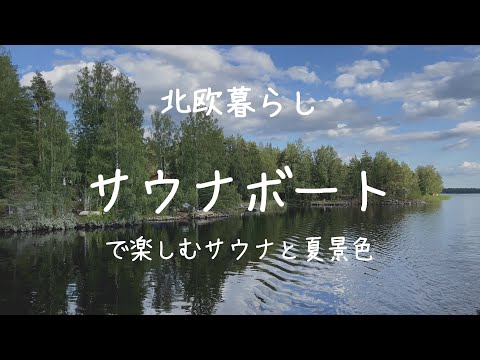 北欧暮らし

サウナボート

で楽しむサウナと夏景色